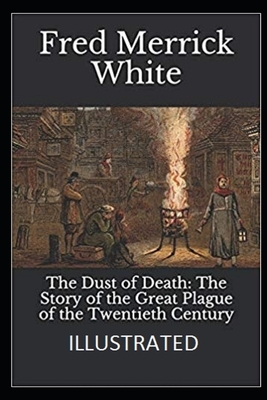 Fred Merrick White

The Dust of Death: The Story of the Great Plague of the Twentieth Century

ILLUSTRATED